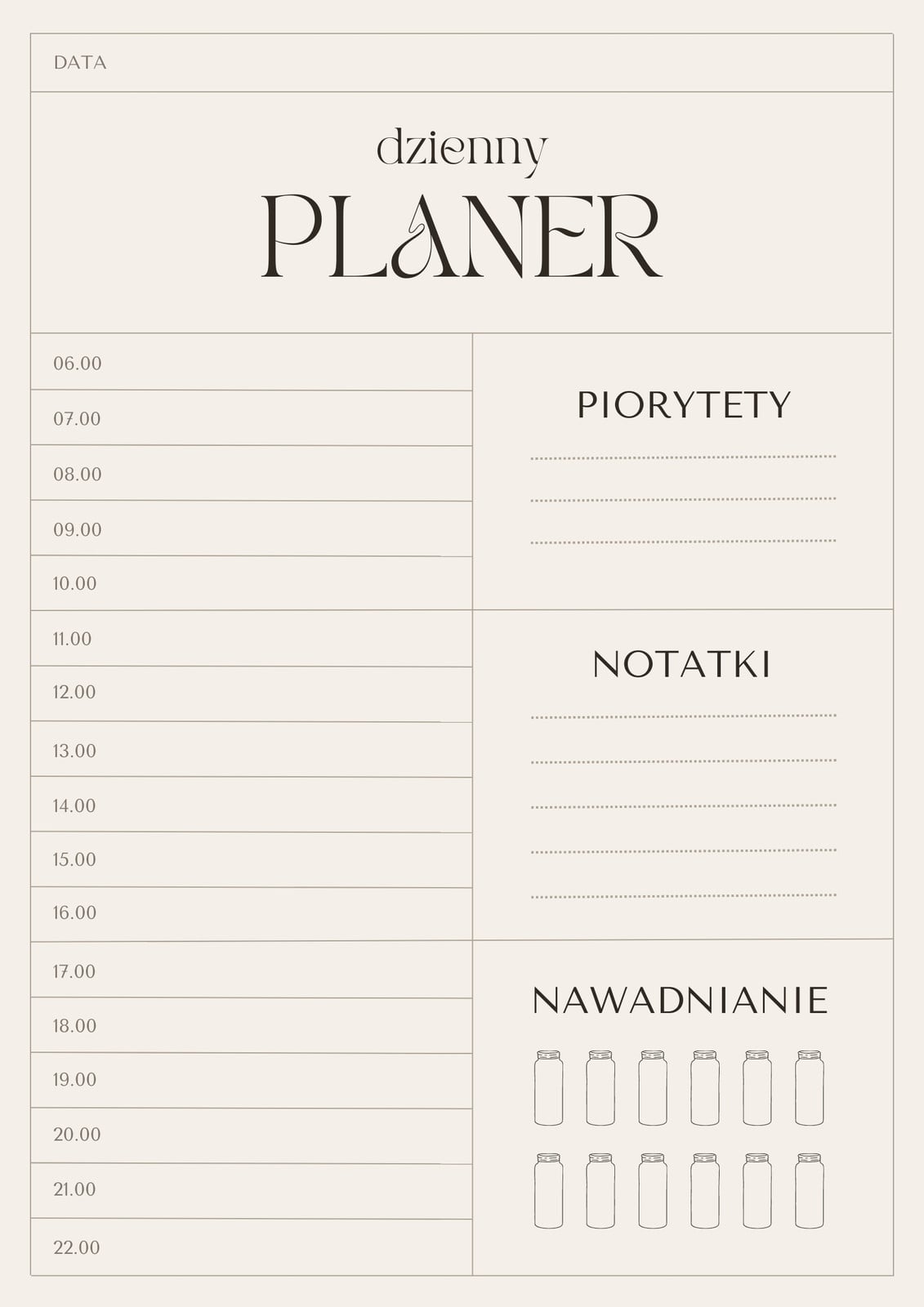 DATA

dzienny
PLANER

06.00
07.00
08.00
09.00
10.00
11.00
12.00
13.00
14.00
15.00
16.00
17.00
18.00
19.00
20.00
21.00
22.00

PIORYTETY

NOTATKI

NAWADNIANIE